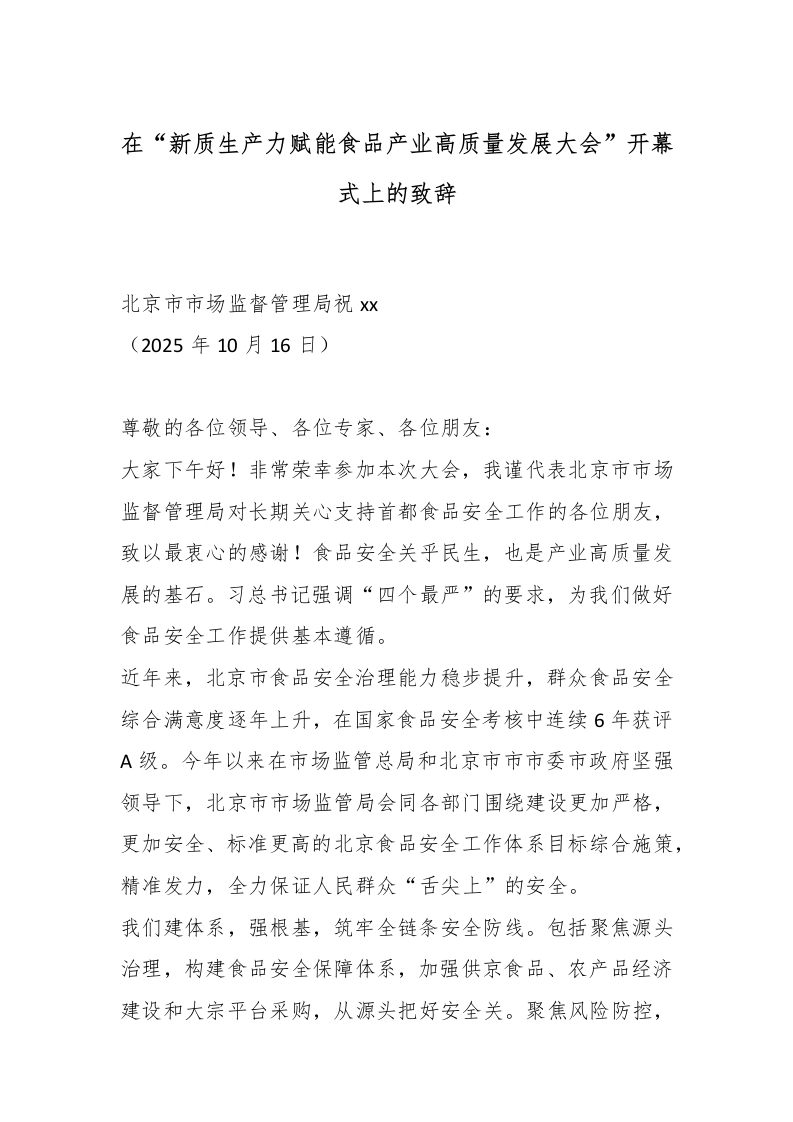 在“新质生产力赋能食品产业高质量发展大会”开幕式上的致辞

北京市市场监督管理局祝 xx
（2025 年 10 月 16 日）

尊敬的各位领导、各位专家、各位朋友：
大家下午好！非常荣幸参加本次大会，我谨代表北京市市场监督管理局对长期关心支持首都食品安全工作的各位朋友，致以最衷心的感谢！食品安全关乎民生，也是产业高质量发展的基石。习总书记强调“四个最严”的要求，为我们做好食品安全工作提供基本遵循。
近年来，北京市食品安全治理能力稳步提升，群众食品安全综合满意度逐年上升，在国家食品安全考核中连续 6 年获评 A 级。今年以来在市场监管总局和北京市市市委市政府坚强领导下，北京市市场监管局会同各部门围绕建设更加严格，更加安全、标准更高的北京食品安全工作体系目标综合施策，精准发力，全力保证人民群众“舌尖上”的安全。
我们建体系，强根基，筑牢全链条安全防线。包括聚焦源头治理，构建食品安全保障体系，加强供京食品、农产品经济建设和大宗平台采购，从源头把好安全关。聚焦风险防控，